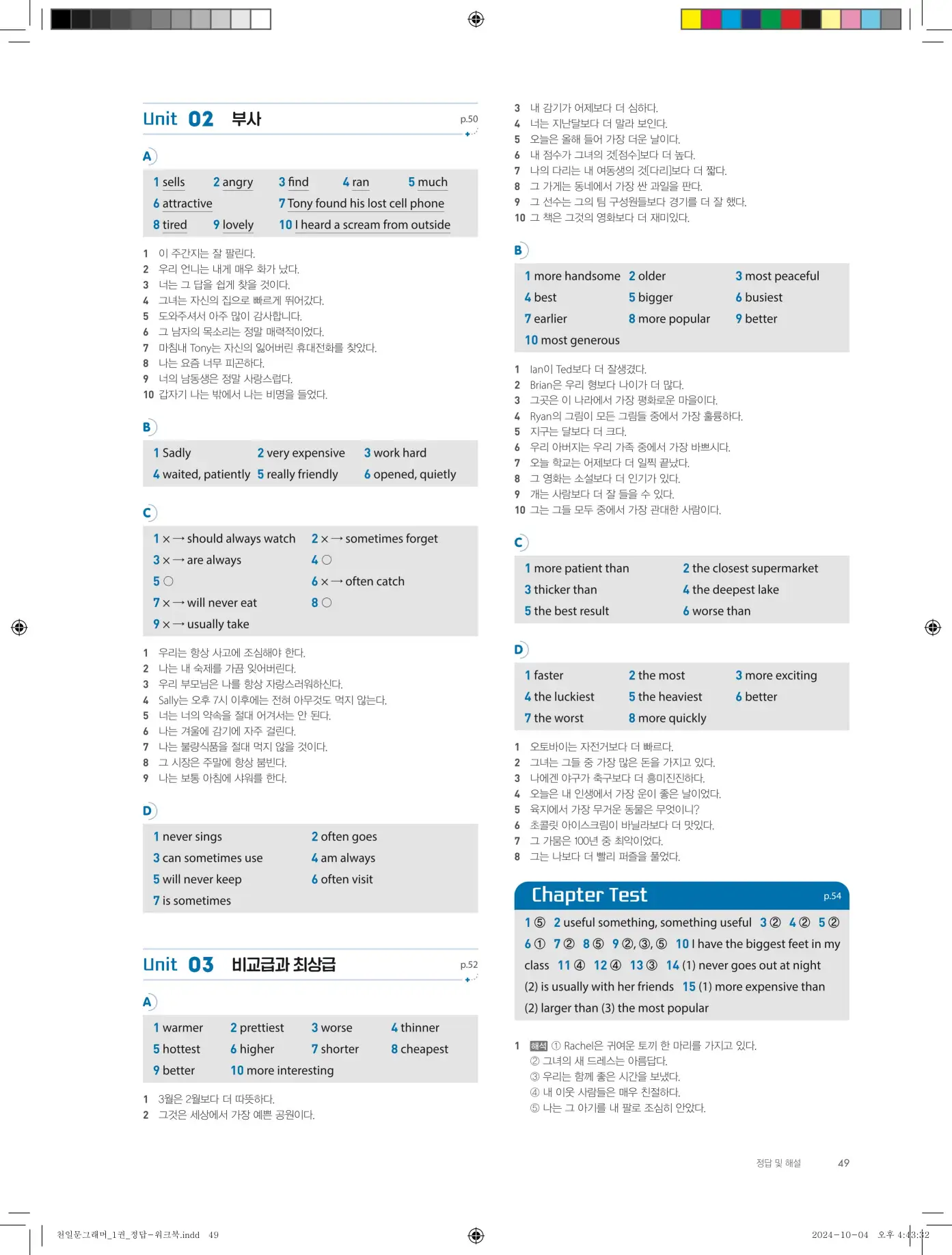 Unit 02 부사 p.50

A

1 sells 2 angry 3 find 4 ran 5 much
6 attractive 7 Tony found his lost cell phone
8 tired 9 lovely 10 I heard a scream from outside

1 이 주간지는 잘 팔린다.
2 우리 언니는 내게 매우 화가 났다.
3 너는 그 답을 쉽게 찾을 것이다.
4 그녀는 자신의 집으로 빠르게 뛰어갔다.
5 도와주셔서 아주 많이 감사합니다.
6 그 남자의 목소리는 정말 매력적이었다.
7 마침내 Tony는 자신의 잃어버린 휴대전화를 찾았다.
8 나는 요즘 너무 피곤하다.
9 너의 남동생은 정말 사랑스럽다.
10 갑자기 나는 밖에서 나는 비명을 들었다.

B

1 Sadly 2 very expensive 3 work hard
4 waited, patiently 5 really friendly 6 opened, quietly

C

1 × → should always watch 2 × → sometimes forget
3 × → are always 4 ○
5 ○ 6 × → often catch
7 × → will never eat 8 ○
9 × → usually take

1 우리는 항상 사고에 조심해야 한다.
2 나는 내 숙제를 가끔 잊어버린다.
3 우리 부모님은 나를 항상 자랑스러워하신다.
4 Sally는 오후 7시 이후에는 전혀 아무것도 먹지 않는다.
5 너는 너의 약속을 절대 어겨서는 안 된다.
6 나는 겨울에 감기에 자주 걸린다.
7 나는 불량식품을 절대 먹지 않을 것이다.
8 그 시장은 주말에 항상 붐빈다.
9 나는 보통 아침에 샤워를 한다.

D

1 never sings 2 often goes
3 can sometimes use 4 am always
5 will never keep 6 often visit
7 is sometimes

Unit 03 비교급과 최상급 p.52

A

1 warmer 2 prettiest 3 worse 4 thinner
5 hottest 6 higher 7 shorter 8 cheapest
9 better 10 more interesting

1 3월은 2월보다 더 따뜻하다.
2 그것은 세상에서 가장 예쁜 공원이다.
3 내 감기가 어제보다 더 심하다.
4 너는 지난달보다 더 말라 보인다.
5 오늘은 올해 들어 가장 더운 날이다.
6 내 점수가 그녀의 것[점수]보다 더 높다.
7 나의 다리는 내 여동생의 것[다리]보다 더 짧다.
8 그 가게는 동네에서 가장 싼 과일을 판다.
9 그 선수는 그의 팀 구성원들보다 경기를 더 잘 했다.
10 그 책은 그것의 영화보다 더 재미있다.

B

1 more handsome 2 older 3 most peaceful
4 best 5 bigger 6 busiest
7 earlier 8 more popular 9 better
10 most generous

1 Ian이 Ted보다 더 잘생겼다.
2 Brian은 우리 형보다 나이가 더 많다.
3 그곳은 이 나라에서 가장 평화로운 마을이다.
4 Ryan의 그림이 모든 그림들 중에서 가장 훌륭하다.
5 지구는 달보다 더 크다.
6 우리 아버지는 우리 가족 중에서 가장 바쁘시다.
7 오늘 학교는 어제보다 더 일찍 끝났다.
8 그 영화는 소설보다 더 인기가 있다.
9 개는 사람보다 더 잘 들을 수 있다.
10 그는 그들 모두 중에서 가장 관대한 사람이다.

C

1 more patient than 2 the closest supermarket
3 thicker than 4 the deepest lake
5 the best result 6 worse than

D

1 faster 2 the most 3 more exciting
4 the luckiest 5 the heaviest 6 better
7 the worst 8 more quickly

1 오토바이는 자전거보다 더 빠르다.
2 그녀는 그들 중 가장 많은 돈을 가지고 있다.
3 나에겐 야구가 축구보다 더 흥미진진하다.
4 오늘은 내 인생에서 가장 운이 좋은 날이었다.
5 육지에서 가장 무거운 동물은 무엇이니?
6 초콜릿 아이스크림이 바닐라보다 더 맛있다.
7 그 가뭄은 100년 중 최악이었다.
8 그는 나보다 더 빨리 퍼즐을 풀었다.

Chapter Test p.54

1 ⑤ 2 useful something, something useful 3 ② 4 ② 5 ② 6 ① 7 ② 8 ⑤ 9 ②, ③, ⑤ 10 I have the biggest feet in my class 11 ④ 12 ④ 13 ③ 14 (1) never goes out at night (2) is usually with her friends 15 (1) more expensive than (2) larger than (3) the most popular

1 해석 ① Rachel은 귀여운 토끼 한 마리를 가지고 있다.
② 그녀의 새 드레스는 아름답다.
③ 우리는 함께 좋은 시간을 보냈다.
④ 내 이웃 사람들은 매우 친절하다.
⑤ 나는 그 아기를 내 팔로 조심히 안았다.

정답 및 해설 49

천일문그래머_1권_정답-워크북.indd 49 2024-10-04 오후 4:43:32